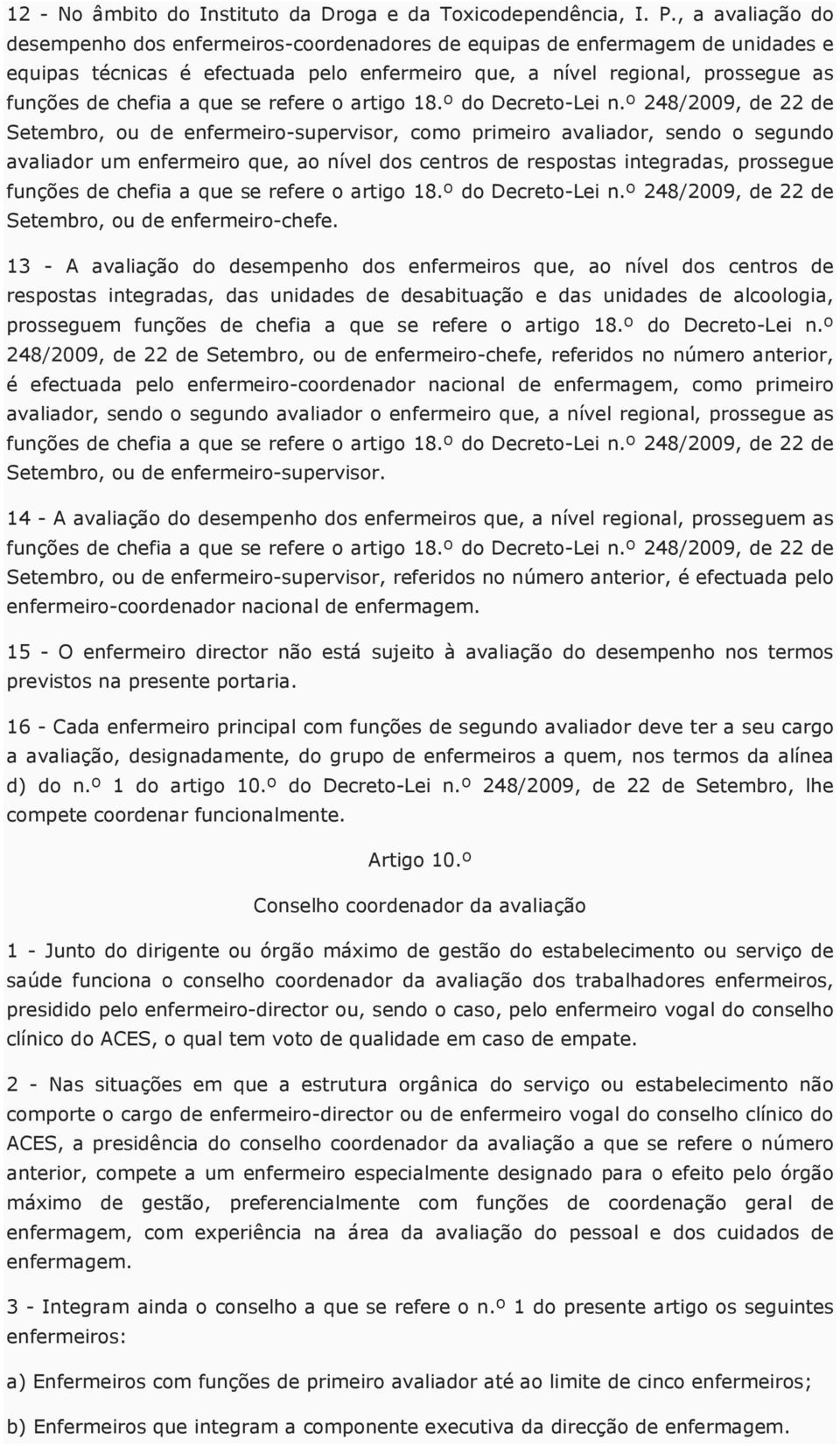 12 - No âmbito do Instituto da Droga e da Toxicodependência, I. P., a avaliação do desempenho dos enfermeiros-coordenadores de equipas de enfermagem de unidades e equipas técnicas é efectuada pelo enfermeiro que, a nível regional, prossegue as funções de chefia a que se refere o artigo 18.º do Decreto-Lei n.º 248/2009, de 22 de Setembro, ou de enfermeiro-supervisor, como primeiro avaliador, sendo o segundo avaliador um enfermeiro que, ao nível dos centros de respostas integradas, prossegue funções de chefia a que se refere o artigo 18.º do Decreto-Lei n.º 248/2009, de 22 de Setembro, ou de enfermeiro-chefe.

13 - A avaliação do desempenho dos enfermeiros que, ao nível dos centros de respostas integradas, das unidades de desabituação e das unidades de alcoologia, prosseguem funções de chefia a que se refere o artigo 18.º do Decreto-Lei n.º 248/2009, de 22 de Setembro, ou de enfermeiro-chefe, referidos no número anterior, é efectuada pelo enfermeiro-coordenador nacional de enfermagem, como primeiro avaliador, sendo o segundo avaliador o enfermeiro que, a nível regional, prossegue as funções de chefia a que se refere o artigo 18.º do Decreto-Lei n.º 248/2009, de 22 de Setembro, ou de enfermeiro-supervisor.

14 - A avaliação do desempenho dos enfermeiros que, a nível regional, prosseguem as funções de chefia a que se refere o artigo 18.º do Decreto-Lei n.º 248/2009, de 22 de Setembro, ou de enfermeiro-supervisor, referidos no número anterior, é efectuada pelo enfermeiro-coordenador nacional de enfermagem.

15 - O enfermeiro director não está sujeito à avaliação do desempenho nos termos previstos na presente portaria.

16 - Cada enfermeiro principal com funções de segundo avaliador deve ter a seu cargo a avaliação, designadamente, do grupo de enfermeiros a quem, nos termos da alínea d) do n.º 1 do artigo 10.º do Decreto-Lei n.º 248/2009, de 22 de Setembro, lhe compete coordenar funcionalmente.

Artigo 10.º

Conselho coordenador da avaliação

1 - Junto do dirigente ou órgão máximo de gestão do estabelecimento ou serviço de saúde funciona o conselho coordenador da avaliação dos trabalhadores enfermeiros, presidido pelo enfermeiro-director ou, sendo o caso, pelo enfermeiro vogal do conselho clínico do ACES, o qual tem voto de qualidade em caso de empate.

2 - Nas situações em que a estrutura orgânica do serviço ou estabelecimento não comporte o cargo de enfermeiro-director ou de enfermeiro vogal do conselho clínico do ACES, a presidência do conselho coordenador da avaliação a que se refere o número anterior, compete a um enfermeiro especialmente designado para o efeito pelo órgão máximo de gestão, preferencialmente com funções de coordenação geral de enfermagem, com experiência na área da avaliação do pessoal e dos cuidados de enfermagem.

3 - Integram ainda o conselho a que se refere o n.º 1 do presente artigo os seguintes enfermeiros:

a) Enfermeiros com funções de primeiro avaliador até ao limite de cinco enfermeiros;

b) Enfermeiros que integram a componente executiva da direcção de enfermagem.